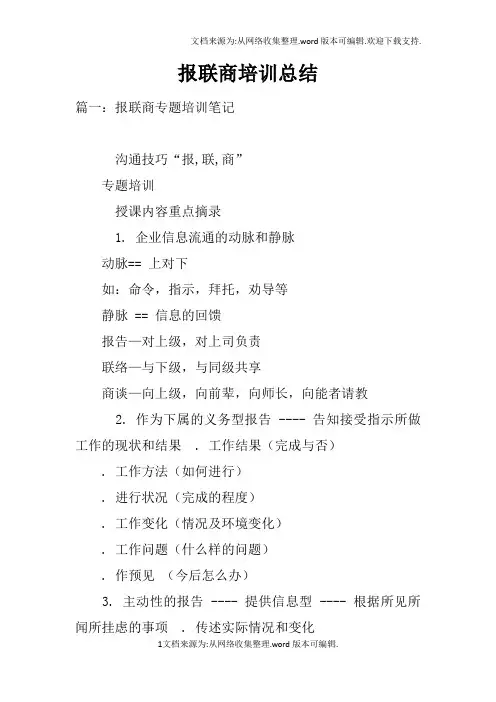 文档来源为:从网络收集整理.word版本可编辑.欢迎下载支持.

报联商培训总结

篇一：报联商专题培训笔记

沟通技巧“报,联,商”

专题培训

授课内容重点摘录

1. 企业信息流通的动脉和静脉

动脉== 上对下

如：命令，指示，拜托，劝导等

静脉 == 信息的回馈

报告—对上级，对上司负责

联络—与下级，与同级共享

商谈—向上级，向前辈，向师长，向能者请教

2. 作为下属的义务型报告 ---- 告知接受指示所做工作的现状和结果 . 工作结果（完成与否）

. 工作方法（如何进行）

. 进行状况（完成的程度）

. 工作变化（情况及环境变化）

. 工作问题（什么样的问题）

. 作预见 （今后怎么办）

3. 主动性的报告 ---- 提供信息型 ---- 根据所见所闻所挂虑的事项 . 传述实际情况和变化

1文档来源为:从网络收集整理.word版本可编辑.